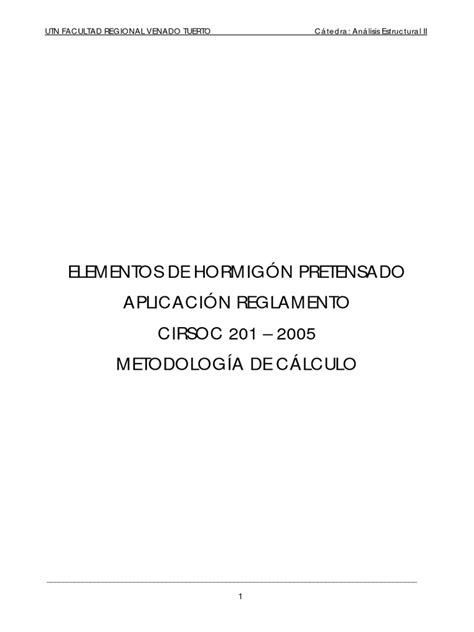 UTN FACULTAD REGIONAL VENADO TUERTO
Cátedra: Análisis Estructural II

ELEMENTOS DE HORMIGÓN PRETENSADO
APLICACIÓN REGLAMENTO
CIRSOC 201 – 2005
METODOLOGÍA DE CÁLCULO

1